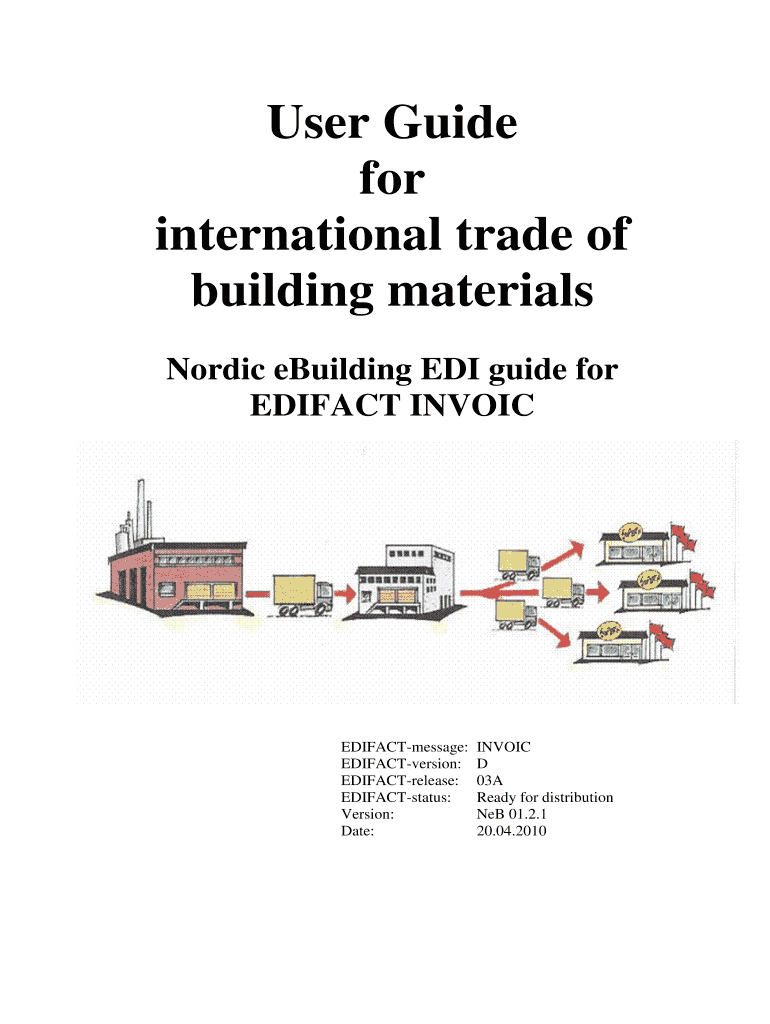 User Guide
for
international trade of
building materials

Nordic eBuilding EDI guide for
EDIFACT INVOIC

EDIFACT-message: INVOIC
EDIFACT-version: D
EDIFACT-release: 03A
EDIFACT-status: Ready for distribution
Version: NeB 01.2.1
Date: 20.04.2010